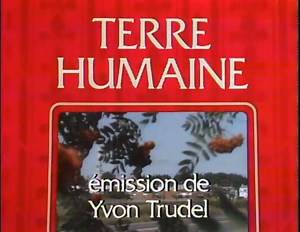 TERRE
HUMAINE

émission de
Yvon Trudel